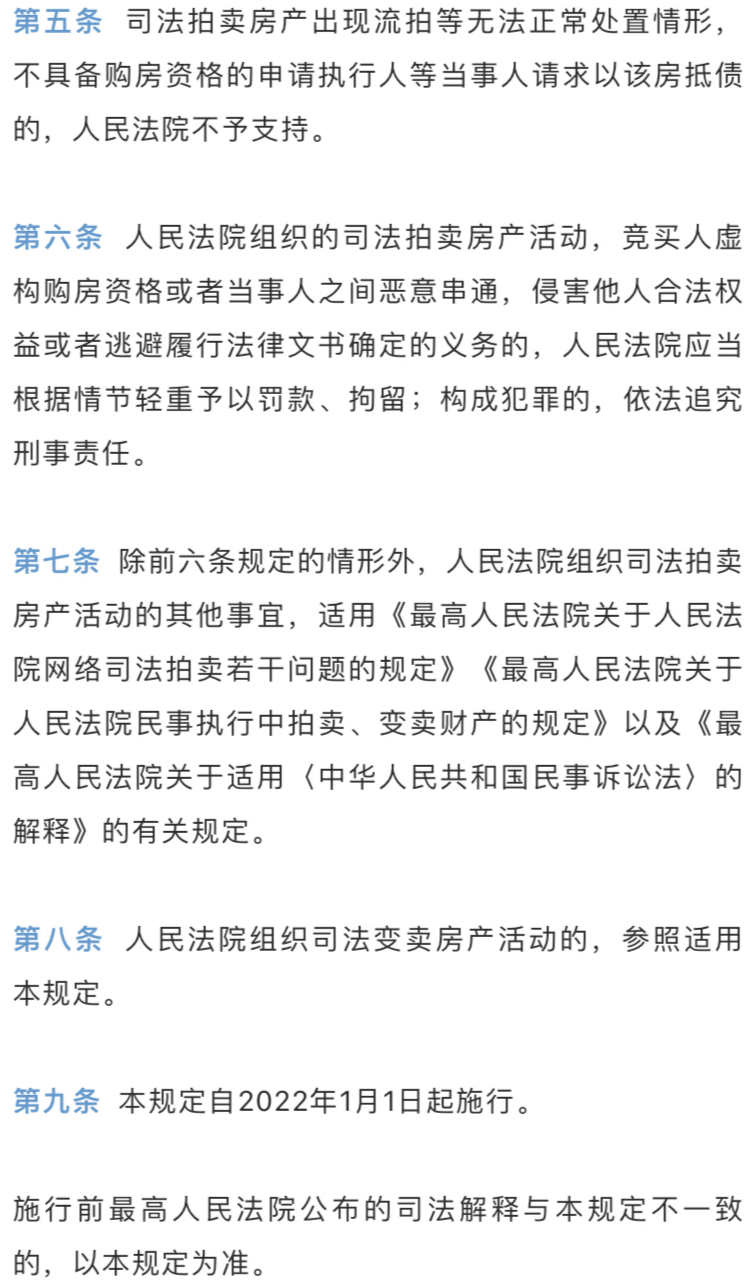 第五条 司法拍卖房产出现流拍等无法正常处置情形，不具备购房资格的申请执行人等当事人请求以该房抵债的，人民法院不予支持。

第六条 人民法院组织的司法拍卖房产活动，竞买人虚构购房资格或者当事人之间恶意串通，侵害他人合法权益或者逃避履行法律文书确定的义务的，人民法院应当根据情节轻重予以罚款、拘留；构成犯罪的，依法追究刑事责任。

第七条 除前六条规定的情形外，人民法院组织司法拍卖房产活动的其他事宜，适用《最高人民法院关于人民法院网络司法拍卖若干问题的规定》《最高人民法院关于人民法院民事执行中拍卖、变卖财产的规定》以及《最高人民法院关于适用〈中华人民共和国民事诉讼法〉的解释》的有关规定。

第八条 人民法院组织司法变卖房产活动的，参照适用本规定。

第九条 本规定自2022年1月1日起施行。

施行前最高人民法院公布的司法解释与本规定不一致的，以本规定为准。